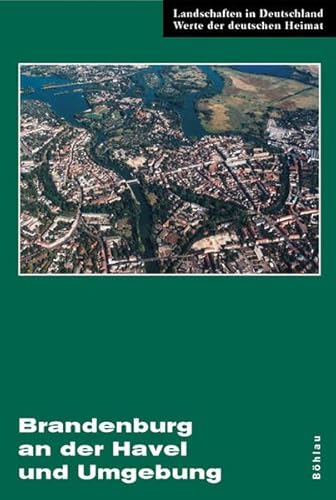 Landschaften in Deutschland
Werte der deutschen Heimat

Brandenburg an der Havel und Umgebung

Böhlau